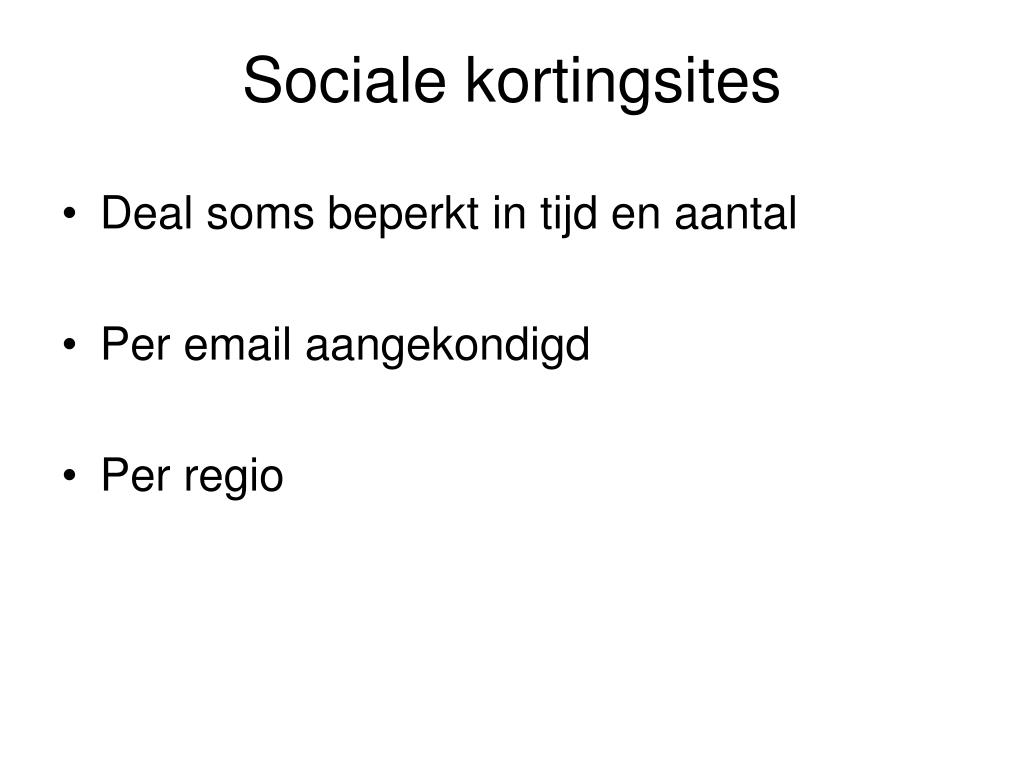 Sociale kortingsites

• Deal soms beperkt in tijd en aantal

• Per email aangekondigd

• Per regio